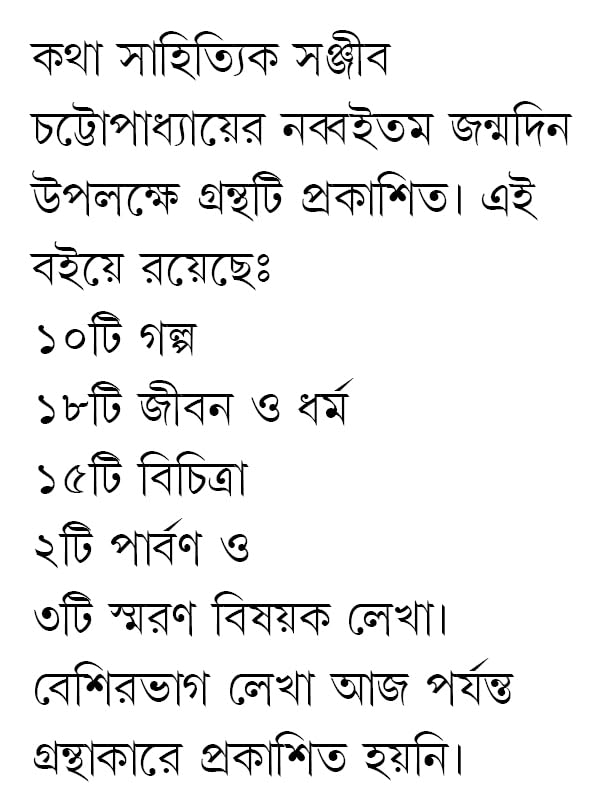 কথা সাহিত্যিক সঞ্জীব চট্টোপাধ্যায়ের নব্বইতম জন্মদিন উপলক্ষে গ্রন্থটি প্রকাশিত। এই বইয়ে রয়েছেঃ
১০টি গল্প
১৮টি জীবন ও ধর্ম
১৫টি বিচিত্রা
২টি পার্বণ ও
৩টি স্মরণ বিষয়ক লেখা।
বেশিরভাগ লেখা আজ পর্যন্ত গ্রন্থাকারে প্রকাশিত হয়নি।